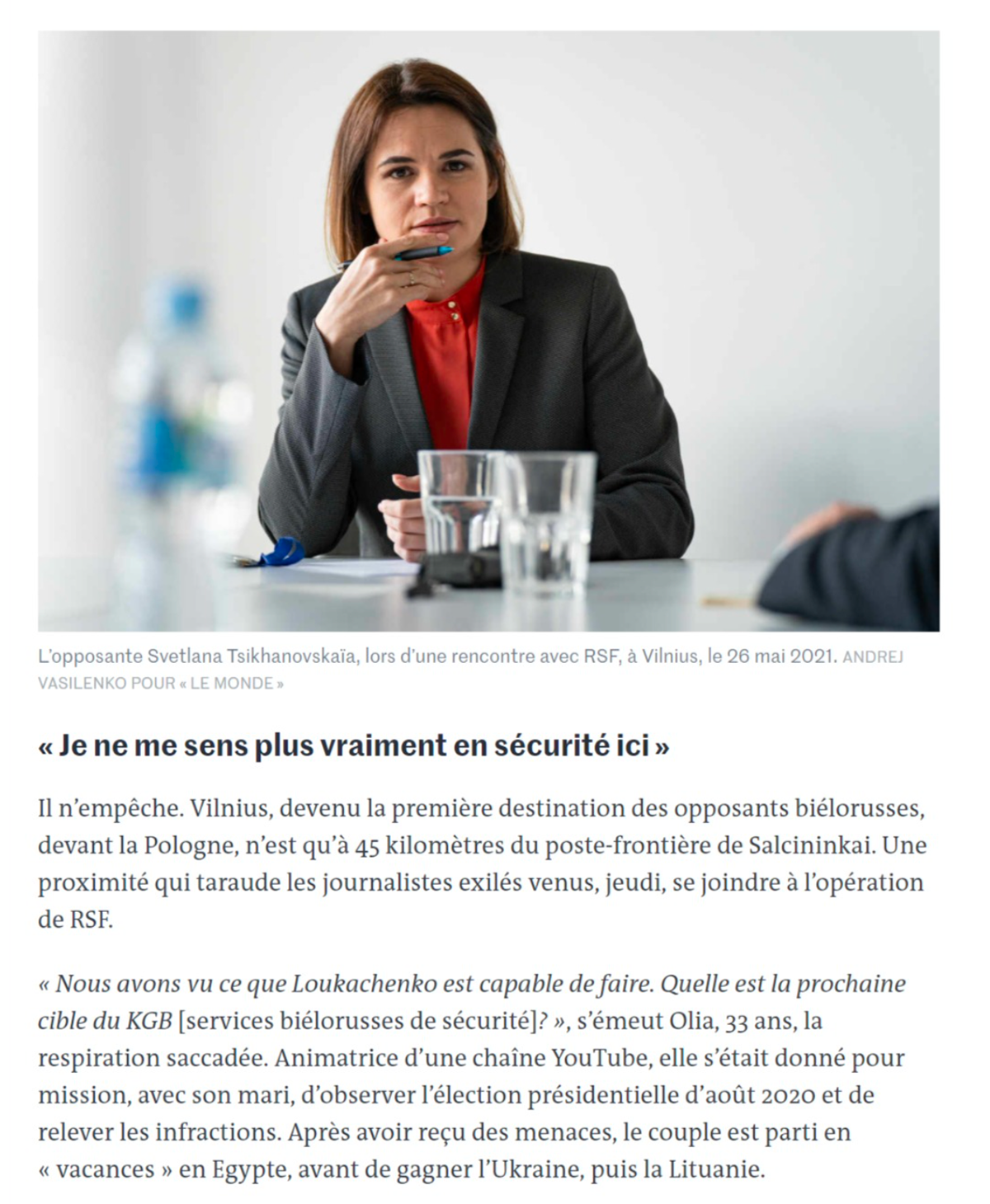 L'opposante Svetlana Tsikhanovskaïa, lors d'une rencontre avec RSF, à Vilnius, le 26 mai 2021. ANDREJ VASILENKO POUR « LE MONDE »

« Je ne me sens plus vraiment en sécurité ici »

Il n'empêche. Vilnius, devenu la première destination des opposants biélorusses, devant la Pologne, n'est qu'à 45 kilomètres du poste-frontière de Salcininkai. Une proximité qui taraude les journalistes exilés venus, jeudi, se joindre à l'opération de RSF.

« Nous avons vu ce que Loukachenko est capable de faire. Quelle est la prochaine cible du KGB [services biélorusses de sécurité]? », s'émeut Olia, 33 ans, la respiration saccadée. Animatrice d'une chaîne YouTube, elle s'était donné pour mission, avec son mari, d'observer l'élection présidentielle d'août 2020 et de relever les infractions. Après avoir reçu des menaces, le couple est parti en « vacances » en Egypte, avant de gagner l'Ukraine, puis la Lituanie.